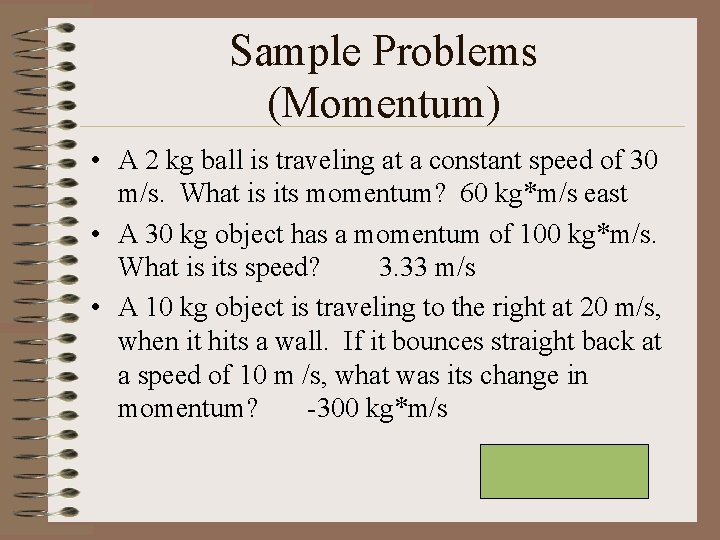 Sample Problems (Momentum)

• A 2 kg ball is traveling at a constant speed of 30 m/s. What is its momentum? 60 kg*m/s east

• A 30 kg object has a momentum of 100 kg*m/s. What is its speed? 3.33 m/s

• A 10 kg object is traveling to the right at 20 m/s, when it hits a wall. If it bounces straight back at a speed of 10 m /s, what was its change in momentum? -300 kg*m/s